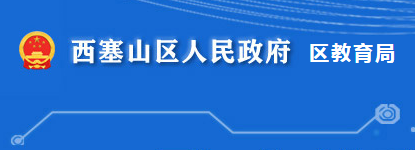 西塞山区人民政府 区教育局